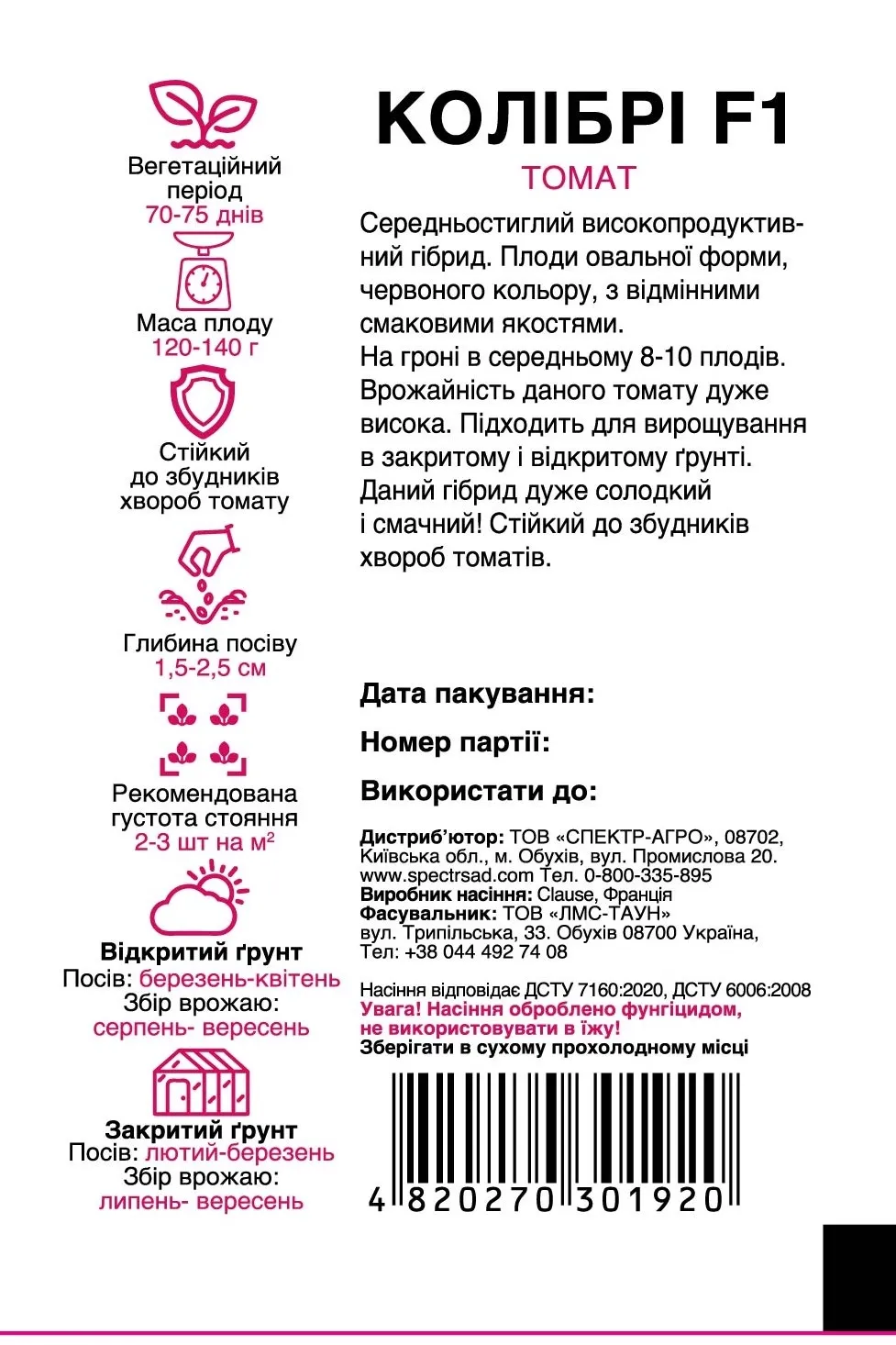 Вегетаційний період
70-75 днів

Маса плоду
120-140 г

Стійкий до збудників хвороб томату

Глибина посіву
1,5-2,5 см

Рекомендована густота стояння
2-3 шт на м$^2$

Відкритий ґрунт
Посів: березень-квітень
Збір врожаю:
серпень- вересень

Закритий ґрунт
Посів: лютий-березень
Збір врожаю:
липень- вересень

КОЛІБРІ F1
ТОМАТ

Середньостиглий високопродуктивний гібрид. Плоди овальної форми, червоного кольору, з відмінними смаковими якостями.
На гроні в середньому 8-10 плодів. Врожайність даного томату дуже висока. Підходить для вирощування в закритому і відкритому ґрунті. Даний гібрид дуже солодкий і смачний! Стійкий до збудників хвороб томатів.

Дата пакування:

Номер партії:

Використати до:

Дистриб'ютор: ТОВ «СПЕКТР-АГРО», 08702, Київська обл., м. Обухів, вул. Промислова 20. www.spectrsad.com Тел. 0-800-335-895
Виробник насіння: Clause, Франція
Фасувальник: ТОВ «ЛМС-ТАУН» вул. Трипільська, 33. Обухів 08700 Україна, Тел: +38 044 492 74 08

Насіння відповідає ДСТУ 7160:2020, ДСТУ 6006:2008
Увага! Насіння оброблено фунгіцидом, не використовувати в їжу!
Зберігати в сухому прохолодному місці

4 820270 301920